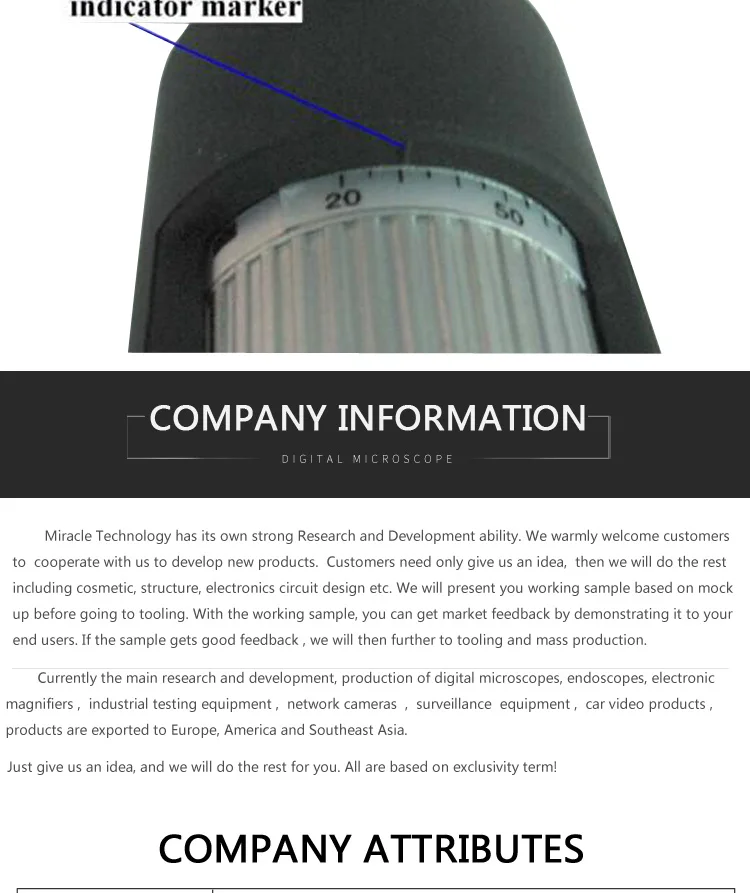 indicator marker

20

50

COMPANY INFORMATION

DIGITAL MICROSCOPE

Miracle Technology has its own strong Research and Development ability. We warmly welcome customers to cooperate with us to develop new products. Customers need only give us an idea, then we will do the rest including cosmetic, structure, electronics circuit design etc. We will present you working sample based on mock up before going to tooling. With the working sample, you can get market feedback by demonstrating it to your end users. If the sample gets good feedback , we will then further to tooling and mass production.

Currently the main research and development, production of digital microscopes, endoscopes, electronic magnifiers , industrial testing equipment , network cameras , surveillance equipment , car video products , products are exported to Europe, America and Southeast Asia.

Just give us an idea, and we will do the rest for you. All are based on exclusivity term!

COMPANY ATTRIBUTES